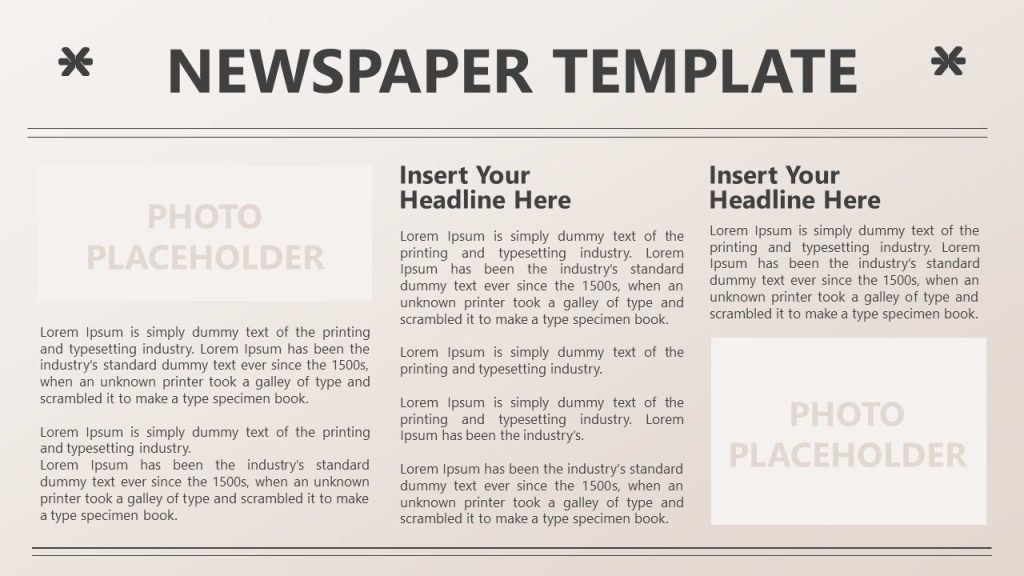 NEWSPAPER TEMPLATE

PHOTO PLACEHOLDER

Lorem Ipsum is simply dummy text of the printing and typesetting industry. Lorem Ipsum has been the industry's standard dummy text ever since the 1500s, when an unknown printer took a galley of type and scrambled it to make a type specimen book.

Lorem Ipsum is simply dummy text of the printing and typesetting industry.
Lorem Ipsum has been the industry's standard dummy text ever since the 1500s, when an unknown printer took a galley of type and scrambled it to make a type specimen book.

Insert Your Headline Here

Lorem Ipsum is simply dummy text of the printing and typesetting industry. Lorem Ipsum has been the industry's standard dummy text ever since the 1500s, when an unknown printer took a galley of type and scrambled it to make a type specimen book.

Lorem Ipsum is simply dummy text of the printing and typesetting industry.

Lorem Ipsum is simply dummy text of the printing and typesetting industry. Lorem Ipsum has been the industry's.

Lorem Ipsum has been the industry's standard dummy text ever since the 1500s, when an unknown printer took a galley of type and scrambled it to make a type specimen book.

Insert Your Headline Here

Lorem Ipsum is simply dummy text of the printing and typesetting industry. Lorem Ipsum has been the industry's standard dummy text ever since the 1500s, when an unknown printer took a galley of type and scrambled it to make a type specimen book.

PHOTO PLACEHOLDER